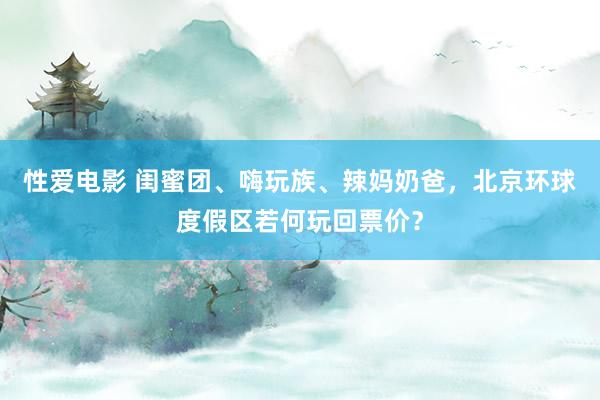 性爱电影 闺蜜团、嗨玩族、辣妈奶爸，北京环球度假区若何玩回票价？